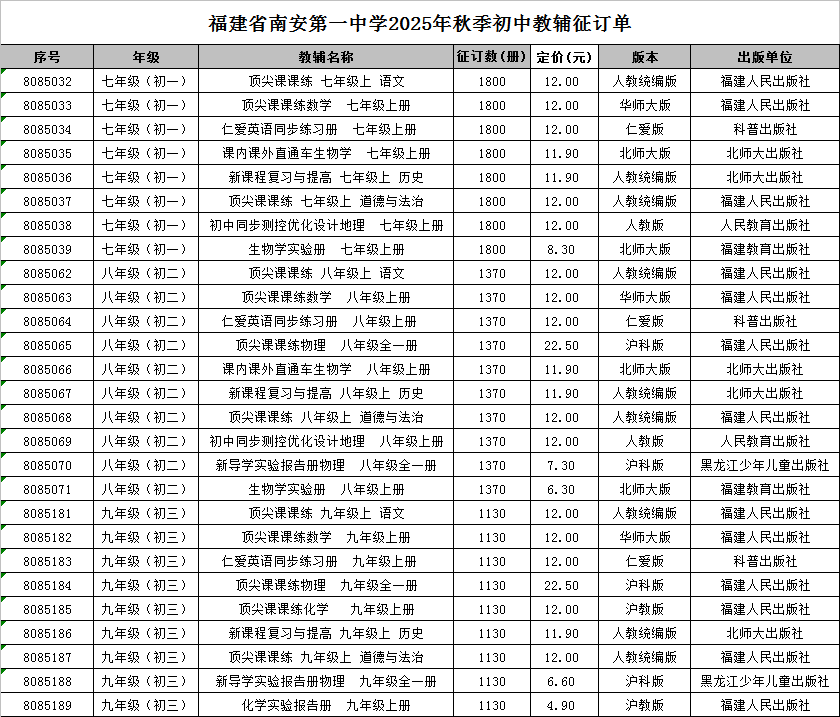 福建省南安第一中学2025年秋季初中教辅征订单

| 序号 | 年级 | 教辅名称 | 征订数(册) | 定价(元) | 版本 | 出版单位 |
|---|---|---|---|---|---|---|
| 8085032 | 七年级（初一） | 顶尖课课练 七年级上 语文 | 1800 | 12.00 | 人教统编版 | 福建人民出版社 |
| 8085033 | 七年级（初一） | 顶尖课课练数学 七年级上册 | 1800 | 12.00 | 华师大版 | 福建人民出版社 |
| 8085034 | 七年级（初一） | 仁爱英语同步练习册 七年级上册 | 1800 | 12.00 | 仁爱版 | 科普出版社 |
| 8085035 | 七年级（初一） | 课内课外直通车生物学 七年级上册 | 1800 | 11.90 | 北师大版 | 北师大出版社 |
| 8085036 | 七年级（初一） | 新课程复习与提高 七年级上 历史 | 1800 | 11.90 | 人教统编版 | 北师大出版社 |
| 8085037 | 七年级（初一） | 顶尖课课练 七年级上 道德与法治 | 1800 | 12.00 | 人教统编版 | 福建人民出版社 |
| 8085038 | 七年级（初一） | 初中同步测控优化设计地理 七年级上册 | 1800 | 12.00 | 人教版 | 人民教育出版社 |
| 8085039 | 七年级（初一） | 生物学实验册 七年级上册 | 1800 | 8.30 | 北师大版 | 福建教育出版社 |
| 8085062 | 八年级（初二） | 顶尖课课练 八年级上 语文 | 1370 | 12.00 | 人教统编版 | 福建人民出版社 |
| 8085063 | 八年级（初二） | 顶尖课课练数学 八年级上册 | 1370 | 12.00 | 华师大版 | 福建人民出版社 |
| 8085064 | 八年级（初二） | 仁爱英语同步练习册 八年级上册 | 1370 | 12.00 | 仁爱版 | 科普出版社 |
| 8085065 | 八年级（初二） | 顶尖课课练物理 八年级全一册 | 1370 | 22.50 | 沪科版 | 福建人民出版社 |
| 8085066 | 八年级（初二） | 课内课外直通车生物学 八年级上册 | 1370 | 11.90 | 北师大版 | 北师大出版社 |
| 8085067 | 八年级（初二） | 新课程复习与提高 八年级上 历史 | 1370 | 11.90 | 人教统编版 | 北师大出版社 |
| 8085068 | 八年级（初二） | 顶尖课课练 八年级上 道德与法治 | 1370 | 12.00 | 人教统编版 | 福建人民出版社 |
| 8085069 | 八年级（初二） | 初中同步测控优化设计地理 八年级上册 | 1370 | 12.00 | 人教版 | 人民教育出版社 |
| 8085070 | 八年级（初二） | 新导学实验报告册物理 八年级全一册 | 1370 | 7.30 | 沪科版 | 黑龙江少年儿童出版社 |
| 8085071 | 八年级（初二） | 生物学实验册 八年级上册 | 1370 | 6.30 | 北师大版 | 福建教育出版社 |
| 8085181 | 九年级（初三） | 顶尖课课练 九年级上 语文 | 1130 | 12.00 | 人教统编版 | 福建人民出版社 |
| 8085182 | 九年级（初三） | 顶尖课课练数学 九年级上册 | 1130 | 12.00 | 华师大版 | 福建人民出版社 |
| 8085183 | 九年级（初三） | 仁爱英语同步练习册 九年级上册 | 1130 | 12.00 | 仁爱版 | 科普出版社 |
| 8085184 | 九年级（初三） | 顶尖课课练物理 九年级全一册 | 1130 | 22.50 | 沪科版 | 福建人民出版社 |
| 8085185 | 九年级（初三） | 顶尖课课练化学 九年级上册 | 1130 | 12.00 | 沪教版 | 福建人民出版社 |
| 8085186 | 九年级（初三） | 新课程复习与提高 九年级上 历史 | 1130 | 11.90 | 人教统编版 | 北师大出版社 |
| 8085187 | 九年级（初三） | 顶尖课课练 九年级上 道德与法治 | 1130 | 12.00 | 人教统编版 | 福建人民出版社 |
| 8085188 | 九年级（初三） | 新导学实验报告册物理 九年级全一册 | 1130 | 6.60 | 沪科版 | 黑龙江少年儿童出版社 |
| 8085189 | 九年级（初三） | 化学实验报告册 九年级上册 | 1130 | 4.90 | 沪教版 | 福建人民出版社 |